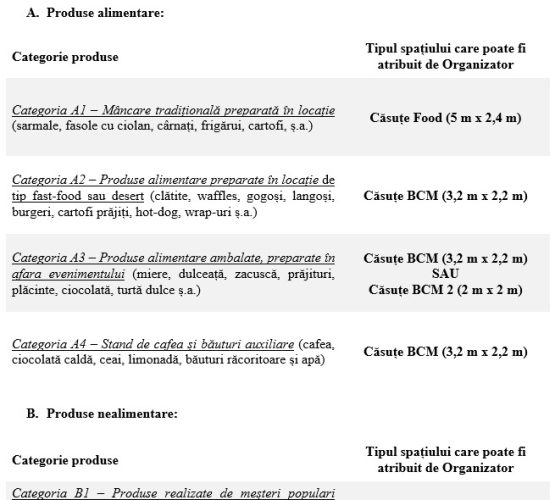 A. Produse alimentare:

| Categorie produse | Tipul spațiului care poate fi atribuit de Organizator |
|---|---|
| Categoria A1 – Mâncare tradițională preparată în locație (sarmale, fasole cu ciolan, cârnați, frigărui, cartofi, ș.a.) | Căsuțe Food (5 m x 2,4 m) |
| Categoria A2 – Produse alimentare preparate în locație de tip fast-food sau desert (clătite, waffles, gogoși, langoși, burgeri, cartofi prăjiți, hot-dog, wrap-uri ș.a.) | Căsuțe BCM (3,2 m x 2,2 m) |
| Categoria A3 – Produse alimentare ambalate, preparate în afara evenimentului (miere, dulceață, zacuscă, prăjituri, plăcinte, ciocolată, turtă dulce ș.a.) | Căsuțe BCM (3,2 m x 2,2 m) SAU Căsuțe BCM 2 (2 m x 2 m) |
| Categoria A4 – Stand de cafea și băuturi auxiliare (cafea, ciocolată caldă, ceai, limonadă, băuturi răcoritoare și apă) | Căsuțe BCM (3,2 m x 2,2 m) |

B. Produse nealimentare:

| Categorie produse | Tipul spațiului care poate fi atribuit de Organizator |
|---|---|
| Categoria B1 – Produse realizate de meșteri populari | |